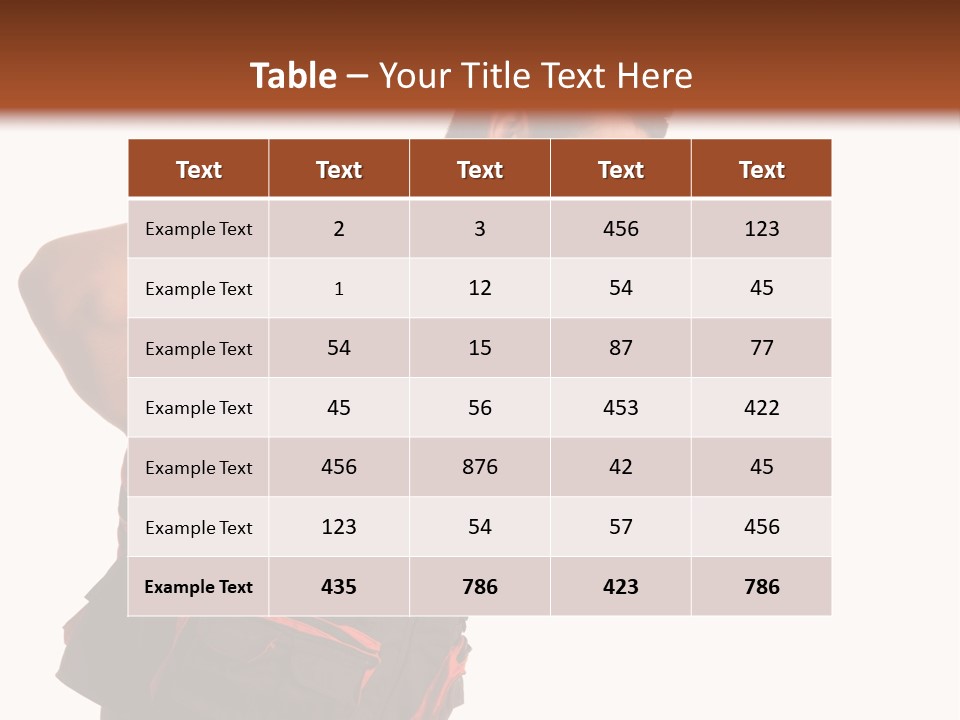 Table – Your Title Text Here

| Text | Text | Text | Text | Text |
|---|---|---|---|---|
| Example Text | 2 | 3 | 456 | 123 |
| Example Text | 1 | 12 | 54 | 45 |
| Example Text | 54 | 15 | 87 | 77 |
| Example Text | 45 | 56 | 453 | 422 |
| Example Text | 456 | 876 | 42 | 45 |
| Example Text | 123 | 54 | 57 | 456 |
| Example Text | 435 | 786 | 423 | 786 |